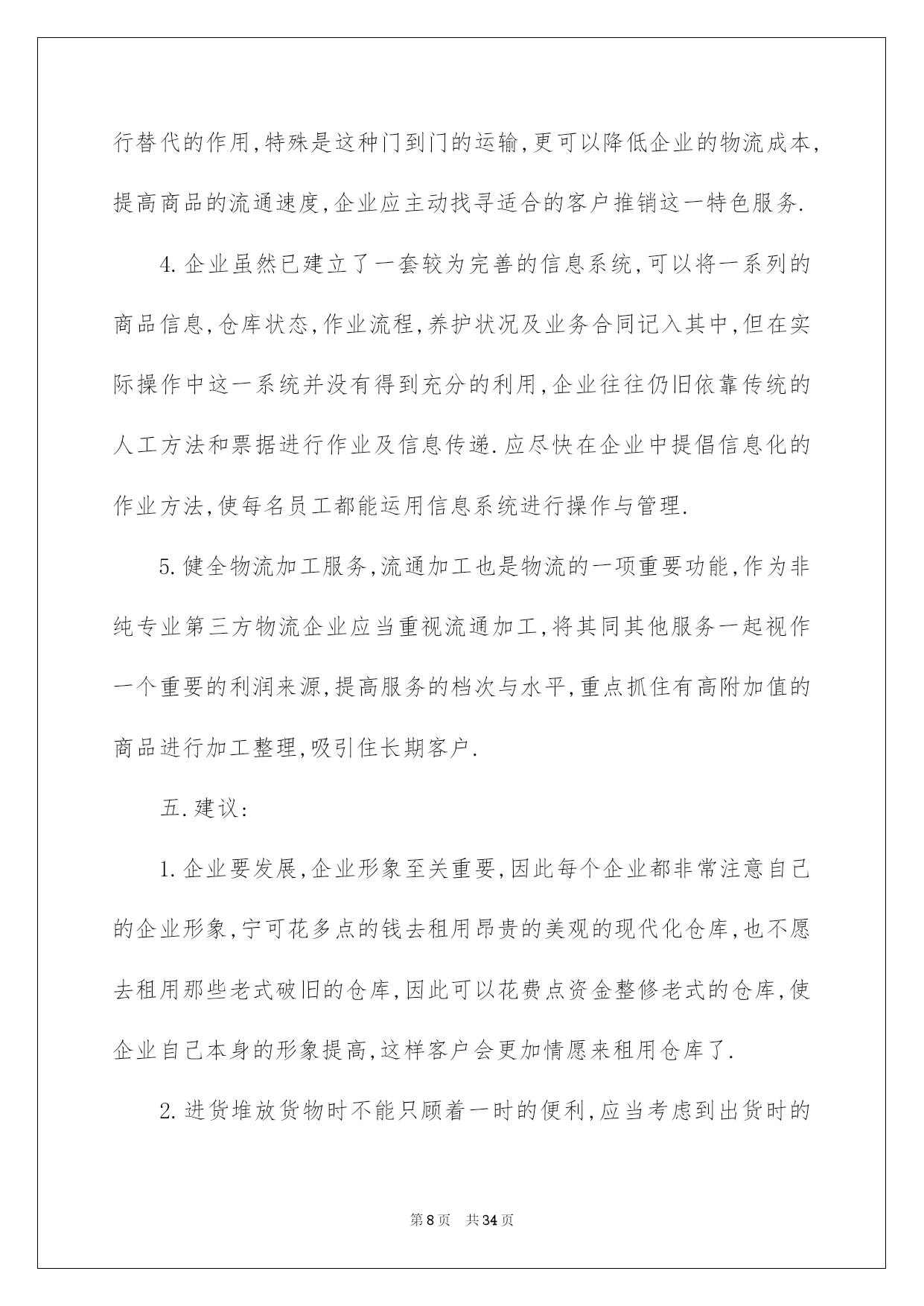 行替代的作用,特殊是这种门到门的运输,更可以降低企业的物流成本,提高商品的流通速度,企业应主动找寻适合的客户推销这一特色服务.

4.企业虽然已建立了一套较为完善的信息系统,可以将一系列的商品信息,仓库状态,作业流程,养护状况及业务合同记入其中,但在实际操作中这一系统并没有得到充分的利用,企业往往仍旧依靠传统的人工方法和票据进行作业及信息传递.应尽快在企业中提倡信息化的作业方法,使每名员工都能运用信息系统进行操作与管理.

5.健全物流加工服务,流通加工也是物流的一项重要功能,作为非纯专业第三方物流企业应当重视流通加工,将其同其他服务一起视作一个重要的利润来源,提高服务的档次与水平,重点抓住有高附加值的商品进行加工整理,吸引住长期客户.

五.建议:

1.企业要发展,企业形象至关重要,因此每个企业都非常注意自己的企业形象,宁可花多点的钱去租用昂贵的美观的现代化仓库,也不愿去租用那些老式破旧的仓库,因此可以花费点资金整修老式的仓库,使企业自己本身的形象提高,这样客户会更加情愿来租用仓库了.

2.进货堆放货物时不能只顾着一时的便利,应当考虑到出货时的

第8页 共34页